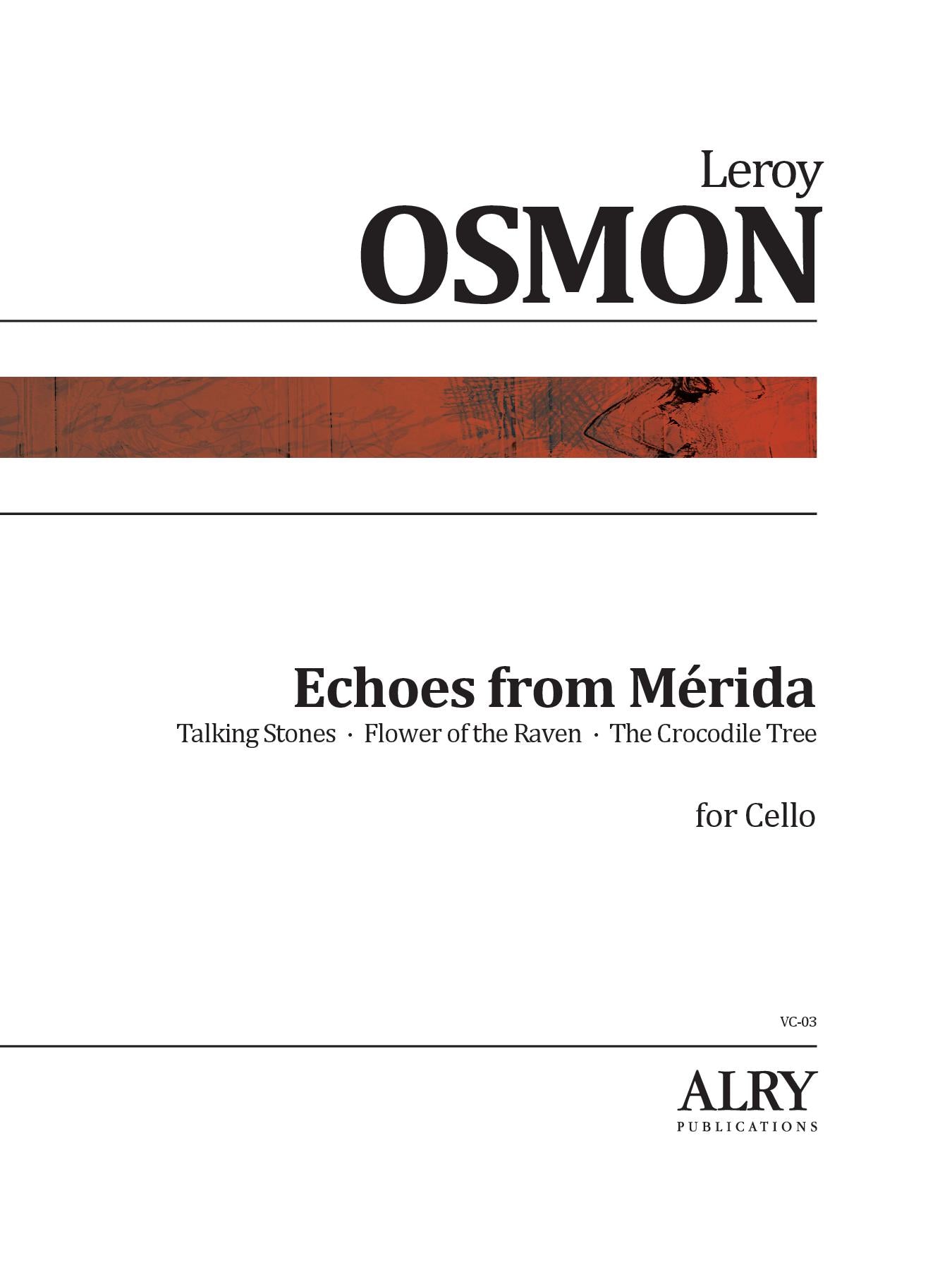 Leroy
OSMON

Echoes from Mérida

Talking Stones · Flower of the Raven · The Crocodile Tree

for Cello

VC-03

ALRY
PUBLICATIONS